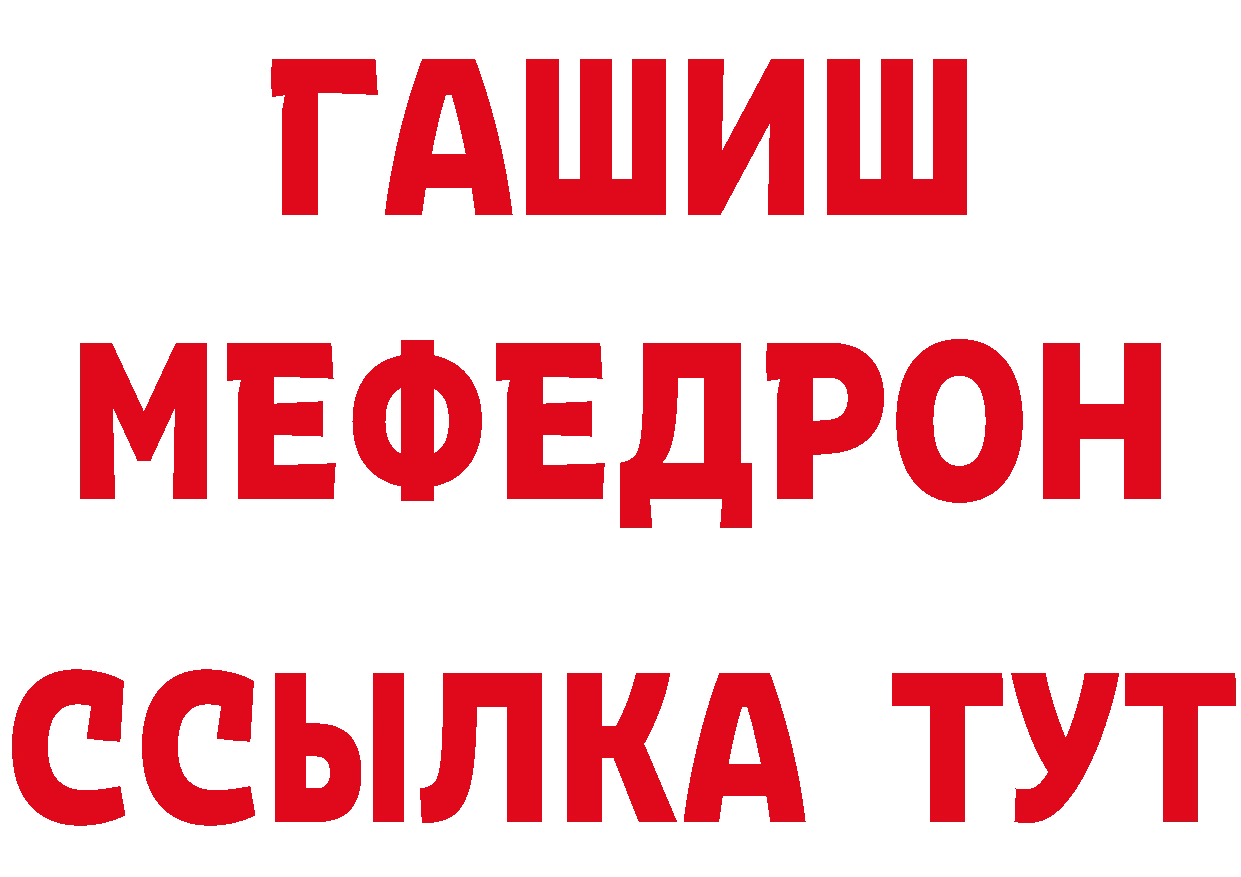 ГАШИШ
МЕФЕДРОН
ССЫЛКА ТУТ